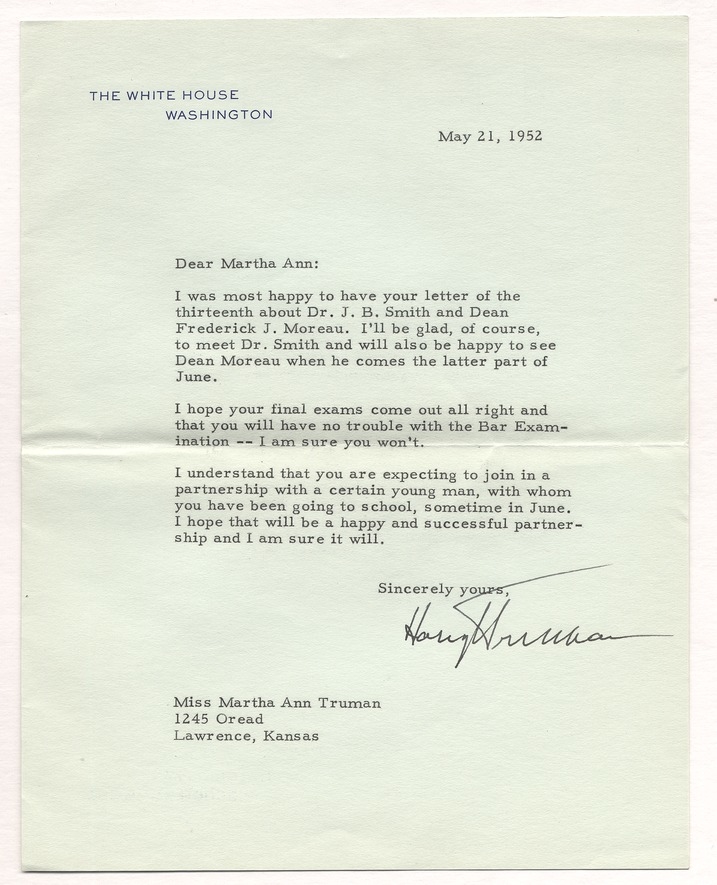 THE WHITE HOUSE
WASHINGTON

May 21, 1952

Dear Martha Ann:

I was most happy to have your letter of the thirteenth about Dr. J. B. Smith and Dean Frederick J. Moreau. I'll be glad, of course, to meet Dr. Smith and will also be happy to see Dean Moreau when he comes the latter part of June.

I hope your final exams come out all right and that you will have no trouble with the Bar Examination -- I am sure you won't.

I understand that you are expecting to join in a partnership with a certain young man, with whom you have been going to school, sometime in June. I hope that will be a happy and successful partnership and I am sure it will.

Sincerely yours,

Harry Truman

Miss Martha Ann Truman
1245 Oread
Lawrence, Kansas